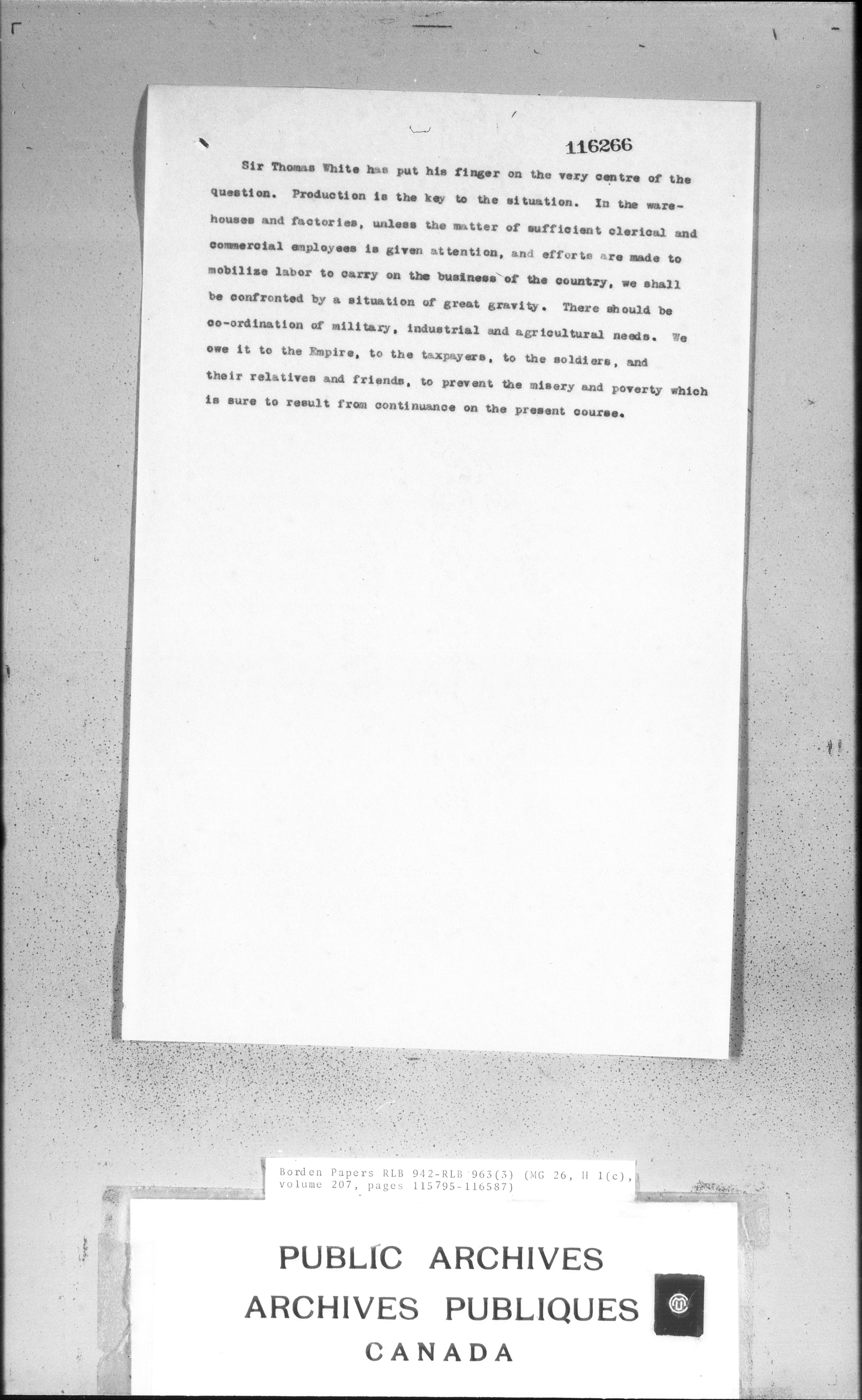 116266

Sir Thomas White has put his finger on the very centre of the question. Production is the key to the situation. In the warehouses and factories, unless the matter of sufficient clerical and commercial employees is given attention, and efforts are made to mobilize labor to carry on the business of the country, we shall be confronted by a situation of great gravity. There should be co-ordination of military, industrial and agricultural needs. We owe it to the Empire, to the taxpayers, to the soldiers, and their relatives and friends, to prevent the misery and poverty which is sure to result from continuance on the present course.

Borden Papers RLB 942-RLB 963(3) (MG 26, H 1(c), volume 207, pages 115795-116587)

PUBLIC ARCHIVES
ARCHIVES PUBLIQUES
CANADA